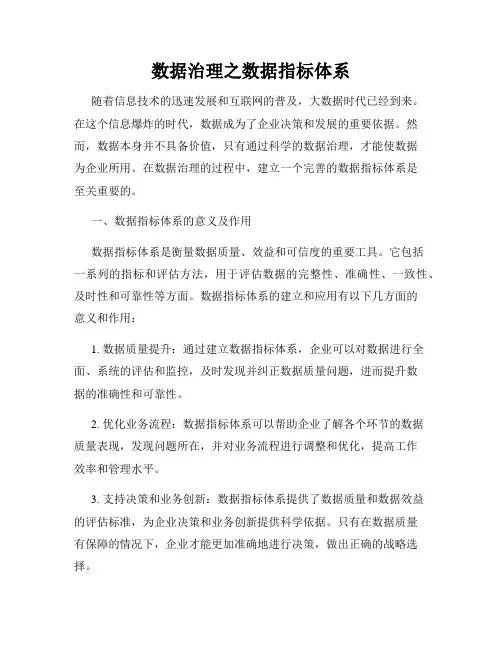 数据治理之数据指标体系

随着信息技术的迅速发展和互联网的普及，大数据时代已经到来。在这个信息爆炸的时代，数据成为了企业决策和发展的重要依据。然而，数据本身并不具备价值，只有通过科学的数据治理，才能使数据为企业所用。在数据治理的过程中，建立一个完善的数据指标体系是至关重要的。

一、数据指标体系的意义及作用

数据指标体系是衡量数据质量、效益和可信度的重要工具。它包括一系列的指标和评估方法，用于评估数据的完整性、准确性、一致性、及时性和可靠性等方面。数据指标体系的建立和应用有以下几方面的意义和作用：

1. 数据质量提升：通过建立数据指标体系，企业可以对数据进行全面、系统的评估和监控，及时发现并纠正数据质量问题，进而提升数据的准确性和可靠性。

2. 优化业务流程：数据指标体系可以帮助企业了解各个环节的数据质量表现，发现问题所在，并对业务流程进行调整和优化，提高工作效率和管理水平。

3. 支持决策和业务创新：数据指标体系提供了数据质量和数据效益的评估标准，为企业决策和业务创新提供科学依据。只有在数据质量有保障的情况下，企业才能更加准确地进行决策，做出正确的战略选择。